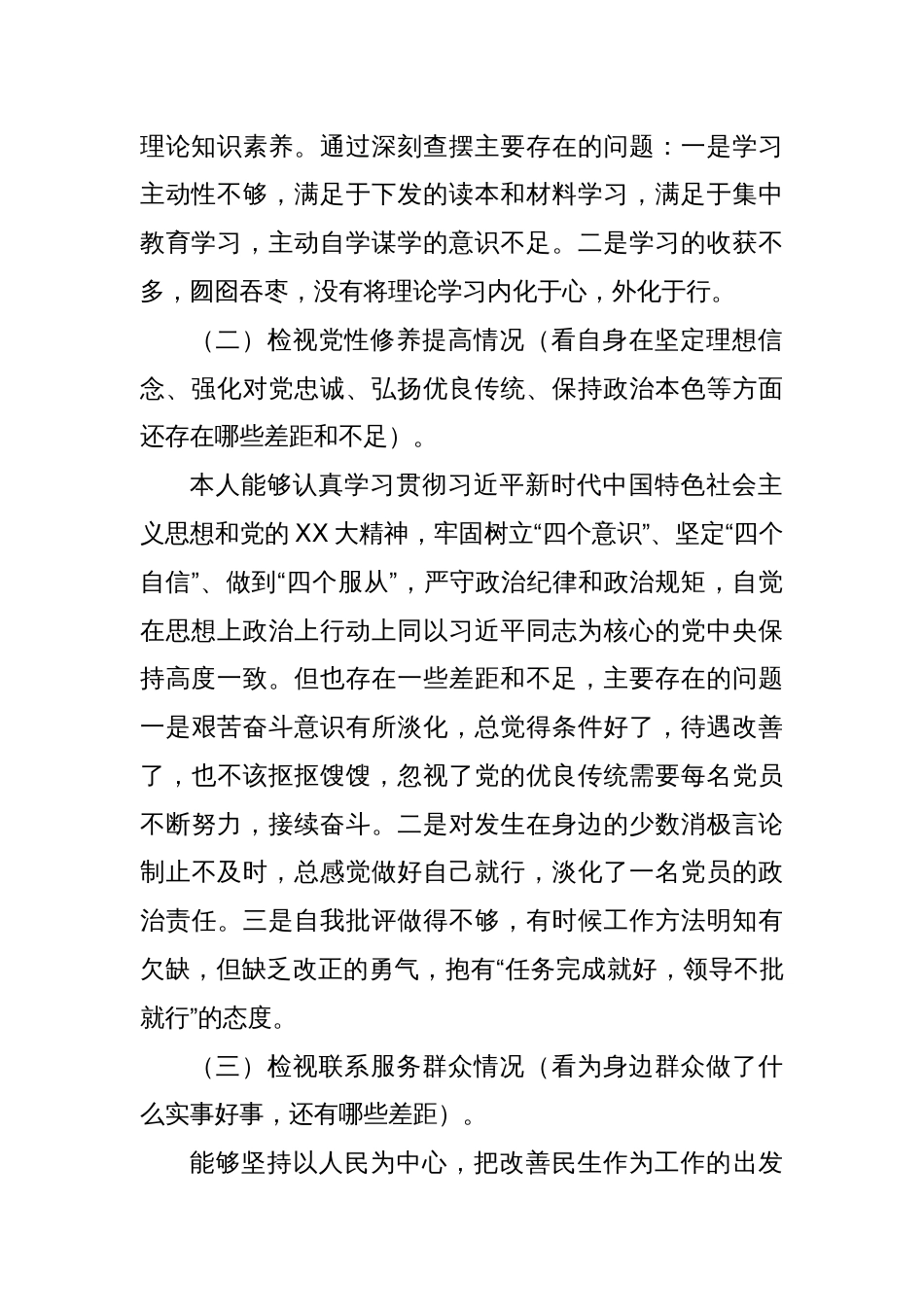 理论知识素养。通过深刻查摆主要存在的问题：一是学习主动性不够，满足于下发的读本和材料学习，满足于集中教育学习，主动自学谋学的意识不足。二是学习的收获不多，囫囵吞枣，没有将理论学习内化于心，外化于行。

（二）检视党性修养提高情况（看自身在坚定理想信念、强化对党忠诚、弘扬优良传统、保持政治本色等方面还存在哪些差距和不足）。

本人能够认真学习贯彻习近平新时代中国特色社会主义思想和党的XX大精神，牢固树立“四个意识”、坚定“四个自信”、做到“四个服从”，严守政治纪律和政治规矩，自觉在思想上政治上行动上同以习近平同志为核心的党中央保持高度一致。但也存在一些差距和不足，主要存在的问题一是艰苦奋斗意识有所淡化，总觉得条件好了，待遇改善了，也不该抠抠馊馊，忽视了党的优良传统需要每名党员不断努力，接续奋斗。二是对发生在身边的少数消极言论制止不及时，总感觉做好自己就行，淡化了一名党员的政治责任。三是自我批评做得不够，有时候工作方法明知有欠缺，但缺乏改正的勇气，抱有“任务完成就好，领导不批就行”的态度。

（三）检视联系服务群众情况（看为身边群众做了什么实事好事，还有哪些差距）。

能够坚持以人民为中心，把改善民生作为工作的出发